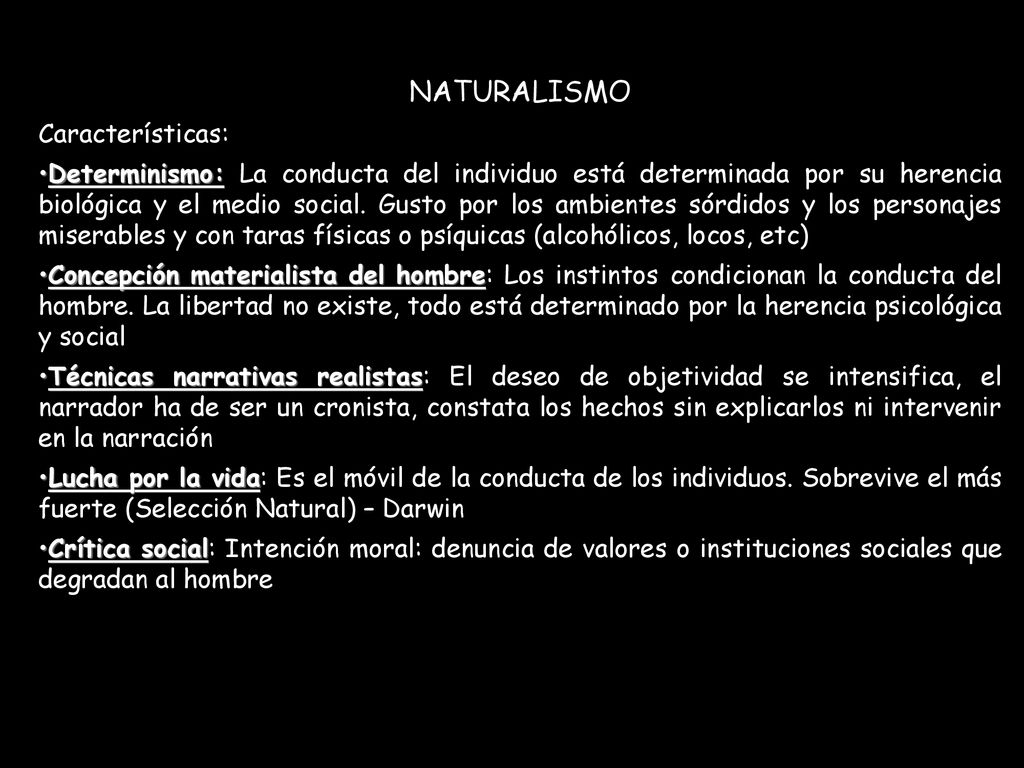 NATURALISMO

Características:

•Determinismo: La conducta del individuo está determinada por su herencia biológica y el medio social. Gusto por los ambientes sórdidos y los personajes miserables y con taras físicas o psíquicas (alcohólicos, locos, etc)

•Concepción materialista del hombre: Los instintos condicionan la conducta del hombre. La libertad no existe, todo está determinado por la herencia psicológica y social

•Técnicas narrativas realistas: El deseo de objetividad se intensifica, el narrador ha de ser un cronista, constata los hechos sin explicarlos ni intervenir en la narración

•Lucha por la vida: Es el móvil de la conducta de los individuos. Sobrevive el más fuerte (Selección Natural) – Darwin

•Crítica social: Intención moral: denuncia de valores o instituciones sociales que degradan al hombre